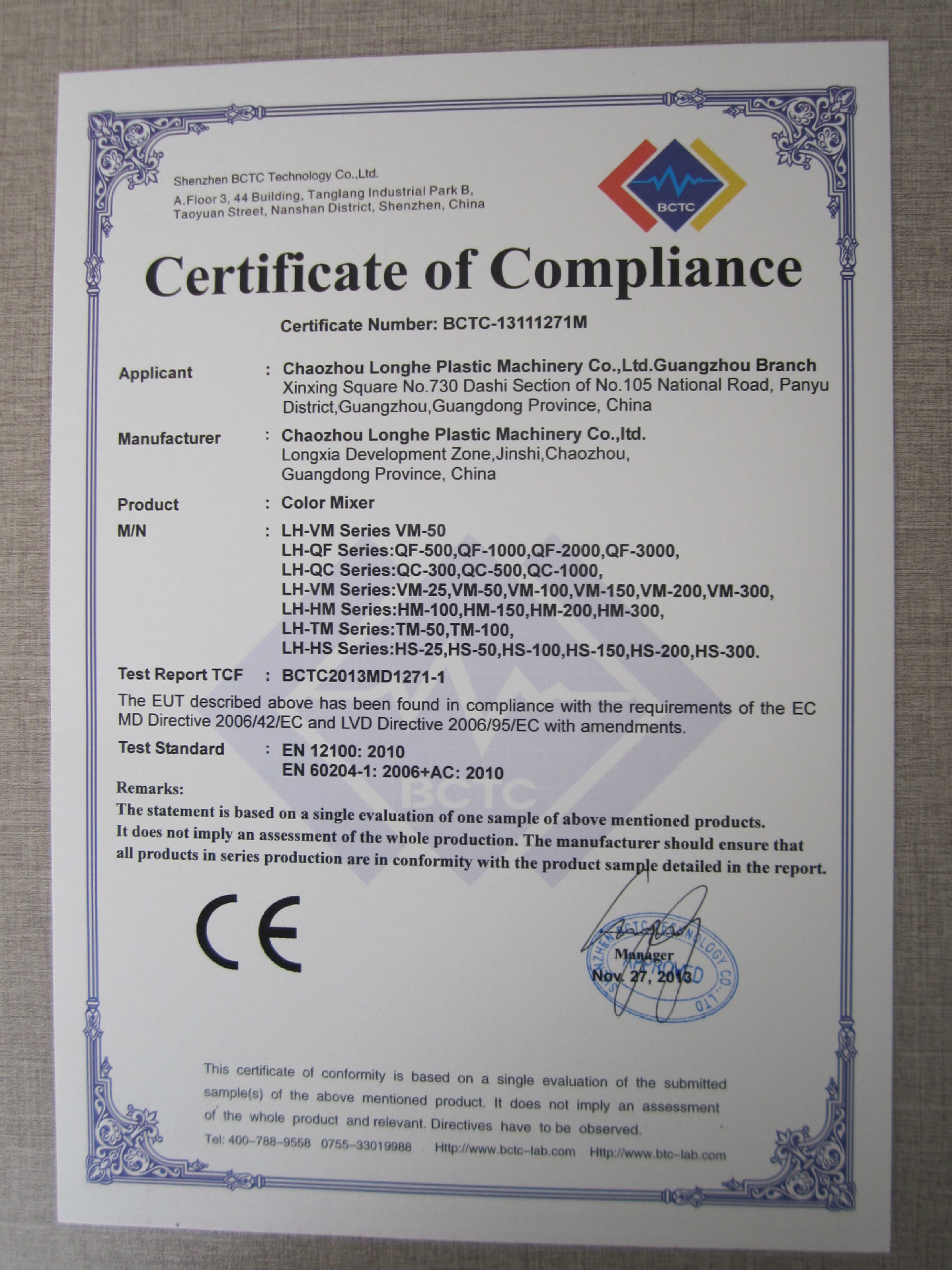 Shenzhen BCTC Technology Co.,Ltd.
A.Floor 3, 44 Building, Tanglang Industrial Park B, Taoyuan Street, Nanshan District, Shenzhen, China

BCTC

Certificate of Compliance

Certificate Number: BCTC-13111271M

Applicant : Chaozhou Longhe Plastic Machinery Co.,Ltd.Guangzhou Branch
Xinxing Square No.730 Dashi Section of No.105 National Road, Panyu District,Guangzhou,Guangdong Province, China

Manufacturer : Chaozhou Longhe Plastic Machinery Co.,ltd.
Longxia Development Zone,Jinshi,Chaozhou, Guangdong Province, China

Product : Color Mixer

M/N : LH-VM Series VM-50
LH-QF Series:QF-500,QF-1000,QF-2000,QF-3000,
LH-QC Series:QC-300,QC-500,QC-1000,
LH-VM Series:VM-25,VM-50,VM-100,VM-150,VM-200,VM-300,
LH-HM Series:HM-100,HM-150,HM-200,HM-300,
LH-TM Series:TM-50,TM-100,
LH-HS Series:HS-25,HS-50,HS-100,HS-150,HS-200,HS-300.

Test Report TCF : BCTC2013MD1271-1

The EUT described above has been found in compliance with the requirements of the EC MD Directive 2006/42/EC and LVD Directive 2006/95/EC with amendments.

Test Standard : EN 12100: 2010
EN 60204-1: 2006+AC: 2010

BCTC

Remarks:
The statement is based on a single evaluation of one sample of above mentioned products. It does not imply an assessment of the whole production. The manufacturer should ensure that all products in series production are in conformity with the product sample detailed in the report.

CE

SHENZHEN BCTC TECHNOLOGY CO.,LTD
APPROVED
Manager
Nov. 27, 2013

This certificate of conformity is based on a single evaluation of the submitted sample(s) of the above mentioned product. It does not imply an assessment of the whole product and relevant. Directives have to be observed.
Tel: 400-788-9558 0755-33019988 Http://www.bctc-lab.com Http://www.btc-lab.com